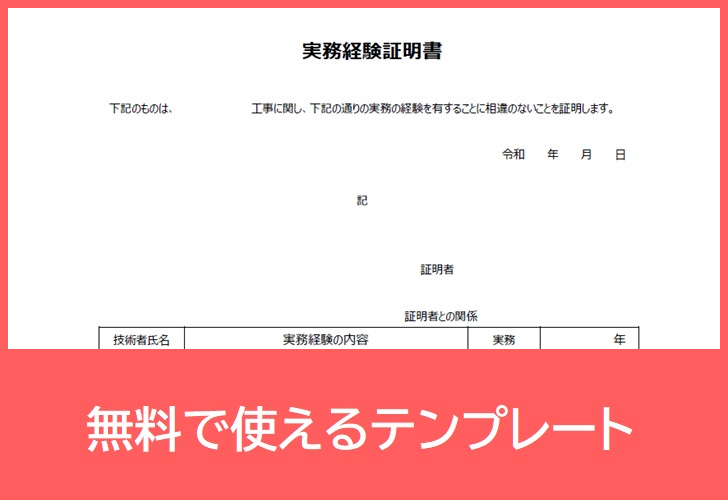 実務経験証明書

下記のものは、 工事に関し、下記の通りの実務の経験を有することに相違のないことを証明します。

令和 年 月 日

記

証明者

証明者との関係

| 技術者氏名 | 実務経験の内容 | 実務 | 年 |
|---|---|---|---|

無料で使えるテンプレート